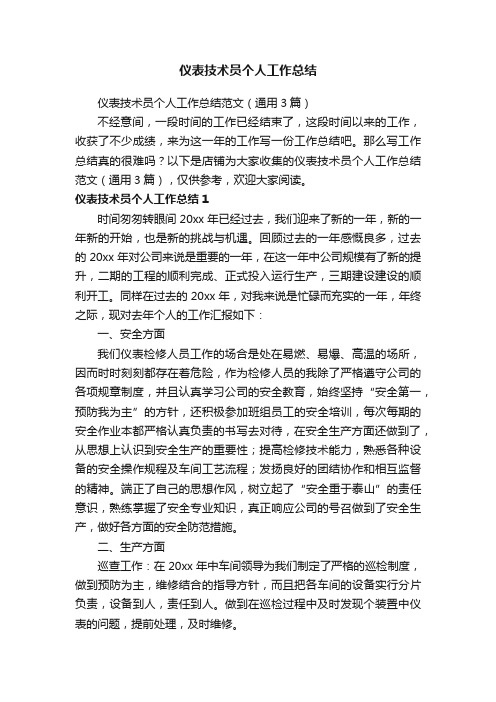 仪表技术员个人工作总结

仪表技术员个人工作总结范文（通用3篇）

不经意间，一段时间的工作已经结束了，这段时间以来的工作，收获了不少成绩，来为这一年的工作写一份工作总结吧。那么写工作总结真的很难吗？以下是店铺为大家收集的仪表技术员个人工作总结范文（通用3篇），仅供参考，欢迎大家阅读。

仪表技术员个人工作总结1

时间匆匆转眼间20xx年已经过去，我们迎来了新的一年，新的一年新的开始，也是新的挑战与机遇。回顾过去的一年感慨良多，过去的20xx年对公司来说是重要的一年，在这一年中公司规模有了新的提升，二期的工程的顺利完成、正式投入运行生产，三期建设建设的顺利开工。同样在过去的20xx年，对我来说是忙碌而充实的一年，年终之际，现对去年个人的工作汇报如下：

一、安全方面

我们仪表检修人员工作的场合是处在易燃、易爆、高温的场所，因而时时刻刻都存在着危险，作为检修人员的我除了严格遵守公司的各项规章制度，并且认真学习公司的安全教育，始终坚持“安全第一，预防我为主”的方针，还积极参加班组员工的安全培训，每次每期的安全作业本都严格认真负责的书写去对待，在安全生产方面还做到了，从思想上认识到安全生产的重要性；提高检修技术能力，熟悉各种设备的安全操作规程及车间工艺流程；发扬良好的团结协作和相互监督的精神。端正了自己的思想作风，树立起了“安全重于泰山”的责任意识，熟练掌握了安全专业知识，真正响应公司的号召做到了安全生产，做好各方面的安全防范措施。

二、生产方面

巡查工作：在20xx年中车间领导为我们制定了严格的巡检制度，做到预防为主，维修结合的指导方针，而且把各车间的设备实行分片负责，设备到人，责任到人。做到在巡检过程中及时发现个装置中仪表的问题，提前处理，及时维修。